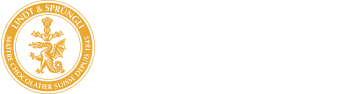 LINDT & SPRÜNGLI
MAÎTRE CHOCOLATIER SUISSE DEPUIS 1845